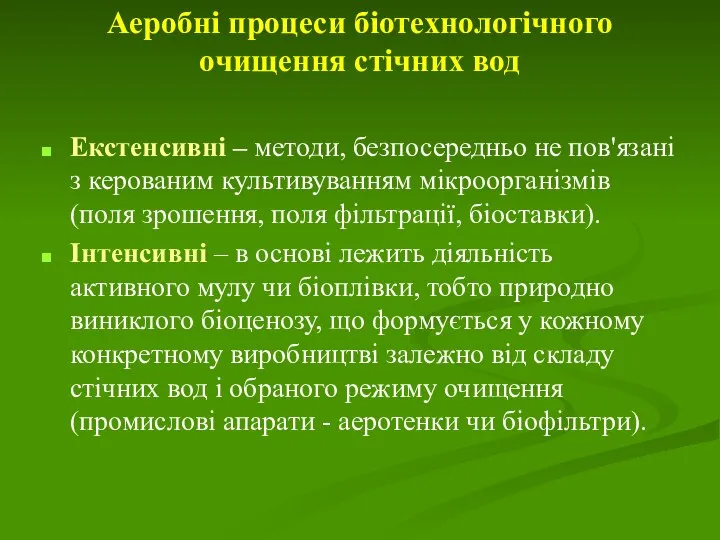 Аеробні процеси біотехнологічного очищення стічних вод

Екстенсивні – методи, безпосередньо не пов'язані з керованим культивуванням мікроорганізмів (поля зрошення, поля фільтрації, біоставки).

Інтенсивні – в основі лежить діяльність активного мулу чи біоплівки, тобто природно виниклого біоценозу, що формується у кожному конкретному виробництві залежно від складу стічних вод і обраного режиму очищення (промислові апарати - аеротенки чи біофільтри).